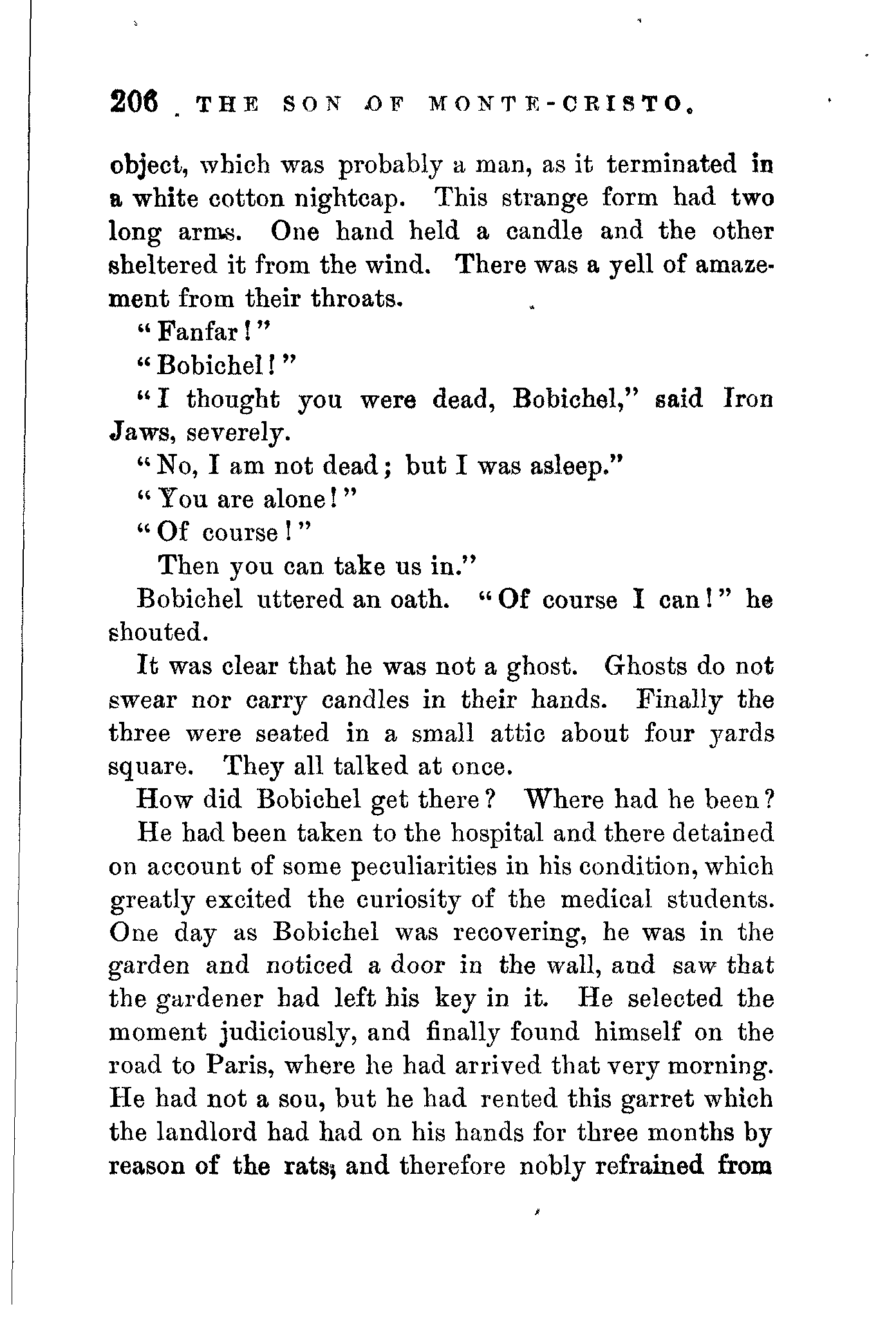 206 THE SON OF MONTE-CRISTO.

object, which was probably a man, as it terminated in a white cotton nightcap. This strange form had two long arms. One hand held a candle and the other sheltered it from the wind. There was a yell of amazement from their throats.

"Fanfar!"

"Bobichel!"

"I thought you were dead, Bobichel," said Iron Jaws, severely.

"No, I am not dead; but I was asleep."

"You are alone!"

"Of course!"

Then you can take us in."

Bobichel uttered an oath. "Of course I can!" he shouted.

It was clear that he was not a ghost. Ghosts do not swear nor carry candles in their hands. Finally the three were seated in a small attic about four yards square. They all talked at once.

How did Bobichel get there? Where had he been?

He had been taken to the hospital and there detained on account of some peculiarities in his condition, which greatly excited the curiosity of the medical students. One day as Bobichel was recovering, he was in the garden and noticed a door in the wall, and saw that the gardener had left his key in it. He selected the moment judiciously, and finally found himself on the road to Paris, where he had arrived that very morning. He had not a sou, but he had rented this garret which the landlord had had on his hands for three months by reason of the rats; and therefore nobly refrained from